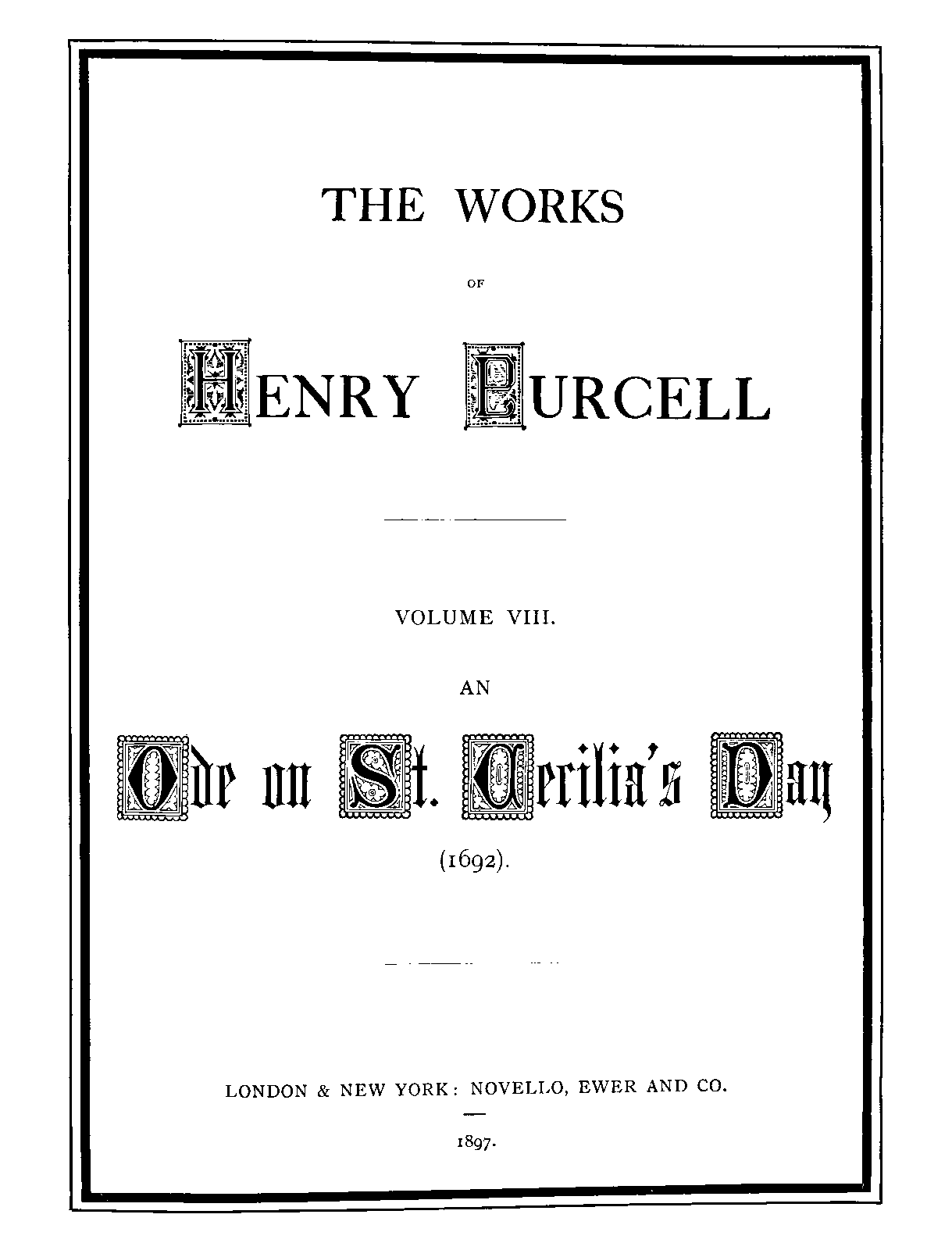 THE WORKS

OF

HENRY PURCELL

VOLUME VIII.

AN

Ode on St. Cecilia's Day

(1692).

LONDON & NEW YORK: NOVELLO, EWER AND CO.

1897.